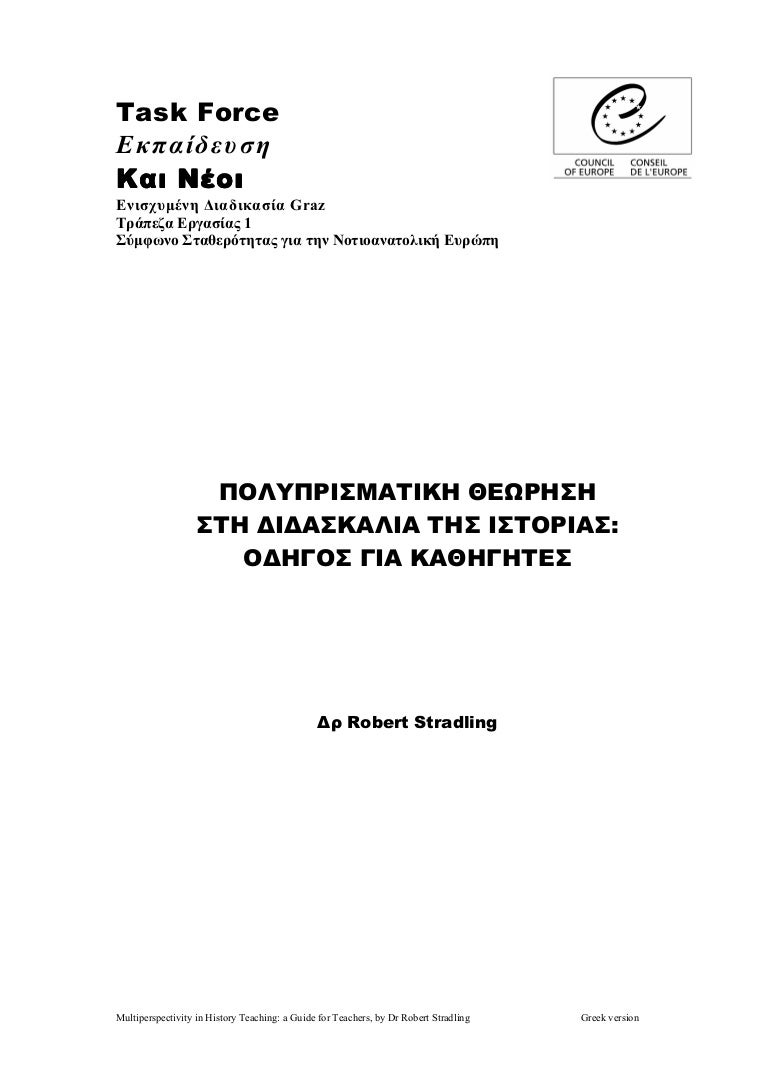 Task Force
Εκπαίδευση
Και Νέοι
Ενισχυμένη Διαδικασία Graz
Τράπεζα Εργασίας 1
Σύμφωνο Σταθερότητας για την Νοτιοανατολική Ευρώπη

COUNCIL OF EUROPE   CONSEIL DE L'EUROPE

ΠΟΛΥΠΡΙΣΜΑΤΙΚΗ ΘΕΩΡΗΣΗ
ΣΤΗ ΔΙΔΑΣΚΑΛΙΑ ΤΗΣ ΙΣΤΟΡΙΑΣ:
ΟΔΗΓΟΣ ΓΙΑ ΚΑΘΗΓΗΤΕΣ

Δρ Robert Stradling

Multiperspectivity in History Teaching: a Guide for Teachers, by Dr Robert Stradling   Greek version